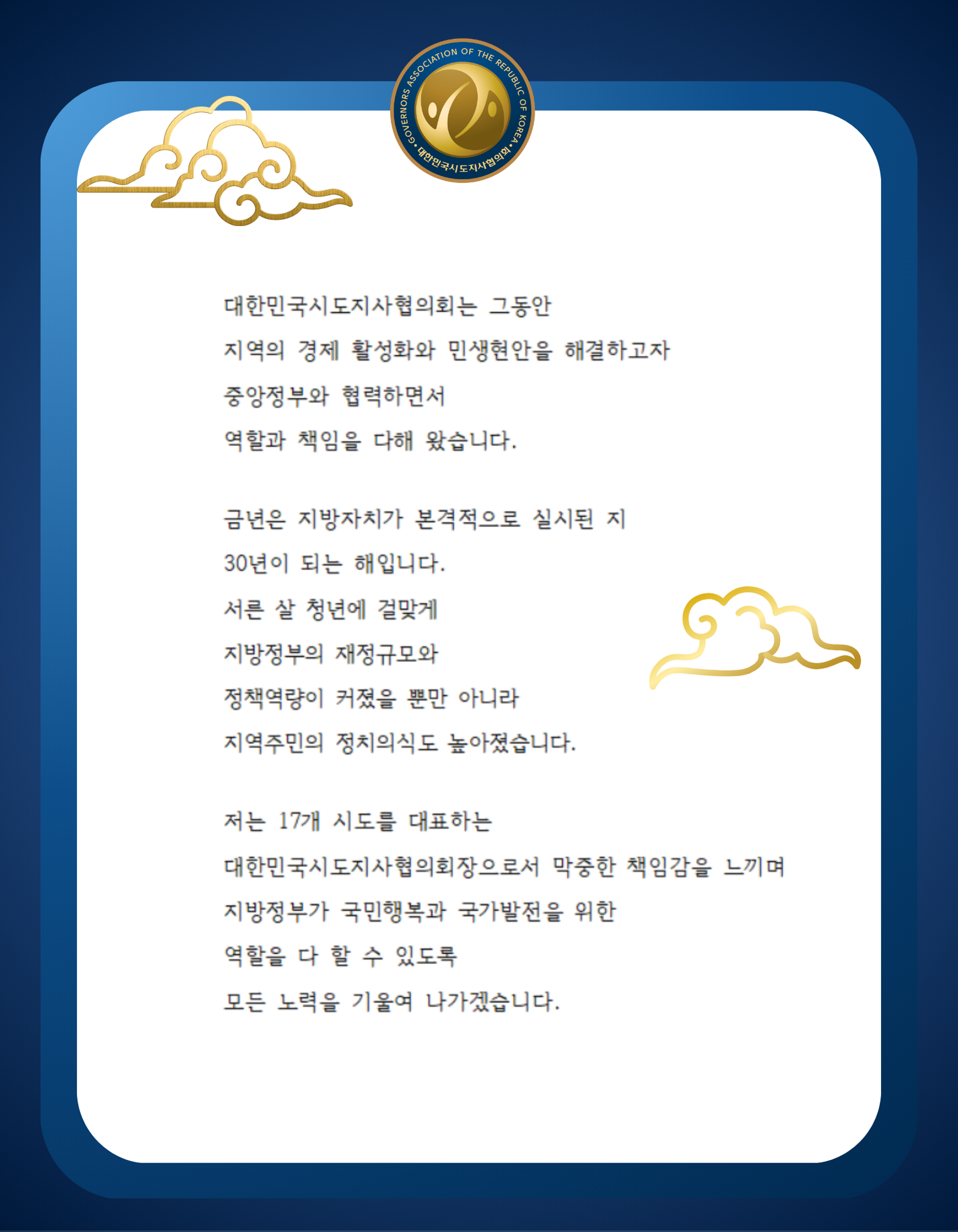 GOVERNORS ASSOCIATION OF THE REPUBLIC OF KOREA • 대한민국시도지사협의회 •

대한민국시도지사협의회는 그동안 지역의 경제 활성화와 민생현안을 해결하고자 중앙정부와 협력하면서 역할과 책임을 다해 왔습니다.

금년은 지방자치가 본격적으로 실시된 지 30년이 되는 해입니다. 서른 살 청년에 걸맞게 지방정부의 재정규모와 정책역량이 커졌을 뿐만 아니라 지역주민의 정치의식도 높아졌습니다.

저는 17개 시도를 대표하는 대한민국시도지사협의회장으로서 막중한 책임감을 느끼며 지방정부가 국민행복과 국가발전을 위한 역할을 다 할 수 있도록 모든 노력을 기울여 나가겠습니다.